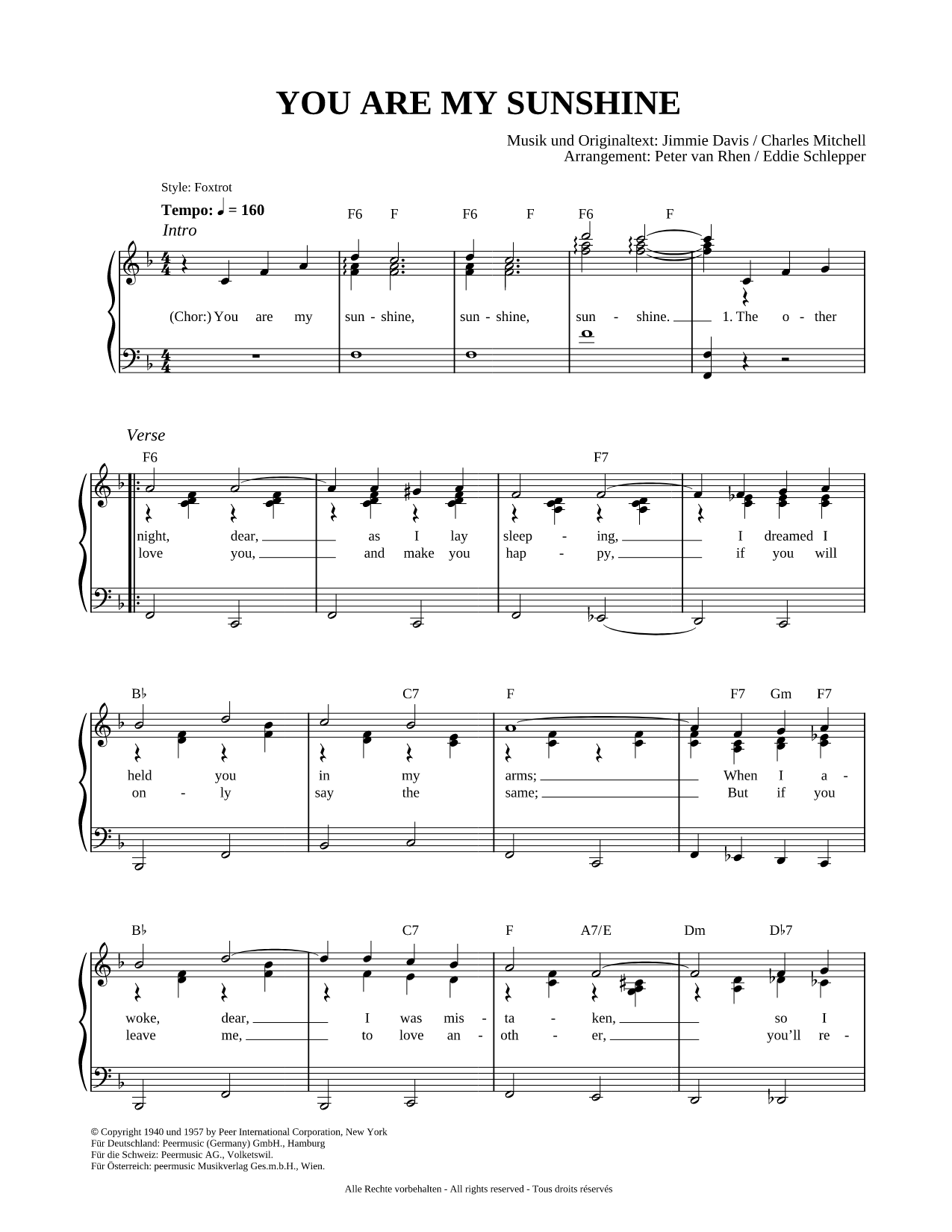 YOU ARE MY SUNSHINE

Musik und Originaltext: Jimmie Davis / Charles Mitchell
Arrangement: Peter van Rhen / Eddie Schlepper

Style: Foxtrot
Tempo: ♩ = 160
Intro

F6 F F6 F F6 F

(Chor:) You are my sun - shine, sun - shine, sun - shine. 1. The o - ther

Verse

F6 F7

night, dear, as I lay sleep - ing, I dreamed I
love you, and make you hap - py, if you will

B♭ C7 F F7 Gm F7

held you in my arms; When I a -
on - ly say the same; But if you

B♭ C7 F A7/E Dm D♭7

woke, dear, I was mis - ta - ken, so I
leave me, to love an - oth - er, you'll re -

© Copyright 1940 und 1957 by Peer International Corporation, New York
Für Deutschland: Peermusic (Germany) GmbH., Hamburg
Für die Schweiz: Peermusic AG., Volketswil.
Für Österreich: peermusic Musikverlag Ges.m.b.H., Wien.

Alle Rechte vorbehalten - All rights reserved - Tous droits réservés